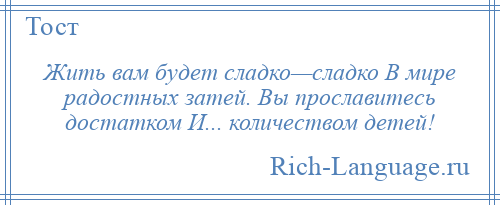 Тост

Жить вам будет сладко—сладко В мире радостных затей. Вы прославитесь достатком И... количеством детей!

Rich-Language.ru